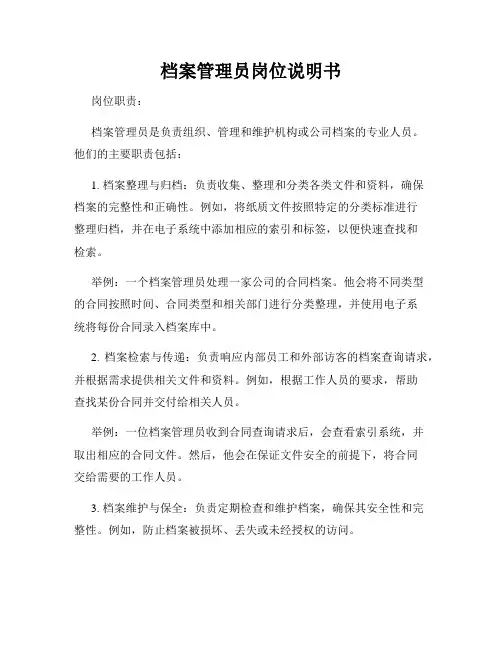 档案管理员岗位说明书

岗位职责：

档案管理员是负责组织、管理和维护机构或公司档案的专业人员。他们的主要职责包括：

1. 档案整理与归档：负责收集、整理和分类各类文件和资料，确保档案的完整性和正确性。例如，将纸质文件按照特定的分类标准进行整理归档，并在电子系统中添加相应的索引和标签，以便快速查找和检索。

举例：一个档案管理员处理一家公司的合同档案。他会将不同类型的合同按照时间、合同类型和相关部门进行分类整理，并使用电子系统将每份合同录入档案库中。

2. 档案检索与传递：负责响应内部员工和外部访客的档案查询请求，并根据需求提供相关文件和资料。例如，根据工作人员的要求，帮助查找某份合同并交付给相关人员。

举例：一位档案管理员收到合同查询请求后，会查看索引系统，并取出相应的合同文件。然后，他会在保证文件安全的前提下，将合同交给需要的工作人员。

3. 档案维护与保全：负责定期检查和维护档案，确保其安全性和完整性。例如，防止档案被损坏、丢失或未经授权的访问。